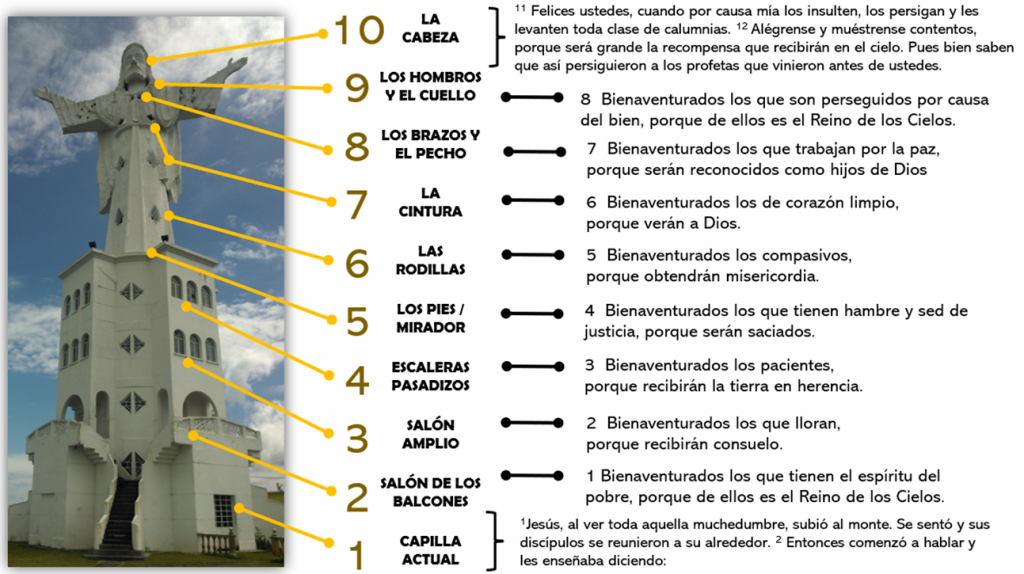 10 LA CABEZA

$^{11}$ Felices ustedes, cuando por causa mía los insulten, los persigan y les levanten toda clase de calumnias. $^{12}$ Alégrense y muéstrense contentos, porque será grande la recompensa que recibirán en el cielo. Pues bien saben que así persiguieron a los profetas que vinieron antes de ustedes.

9 LOS HOMBROS Y EL CUELLO

8 Bienaventurados los que son perseguidos por causa del bien, porque de ellos es el Reino de los Cielos.

8 LOS BRAZOS Y EL PECHO

7 Bienaventurados los que trabajan por la paz, porque serán reconocidos como hijos de Dios

7 LA CINTURA

6 Bienaventurados los de corazón limpio, porque verán a Dios.

6 LAS RODILLAS

5 Bienaventurados los compasivos, porque obtendrán misericordia.

5 LOS PIES / MIRADOR

4 Bienaventurados los que tienen hambre y sed de justicia, porque serán saciados.

4 ESCALERAS PASADIZOS

3 Bienaventurados los pacientes, porque recibirán la tierra en herencia.

3 SALÓN AMPLIO

2 Bienaventurados los que lloran, porque recibirán consuelo.

2 SALÓN DE LOS BALCONES

1 Bienaventurados los que tienen el espíritu del pobre, porque de ellos es el Reino de los Cielos.

1 CAPILLA ACTUAL

$^{1}$Jesús, al ver toda aquella muchedumbre, subió al monte. Se sentó y sus discípulos se reunieron a su alrededor. $^{2}$ Entonces comenzó a hablar y les enseñaba diciendo: